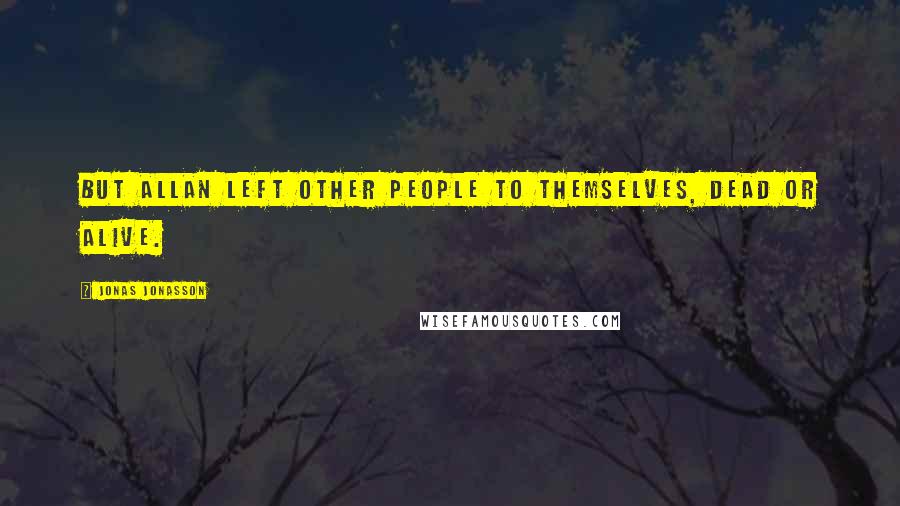 BUT ALLAN LEFT OTHER PEOPLE TO THEMSELVES, DEAD OR ALIVE.

JONAS JONASSON

WISEFAMOUSQUOTES.COM